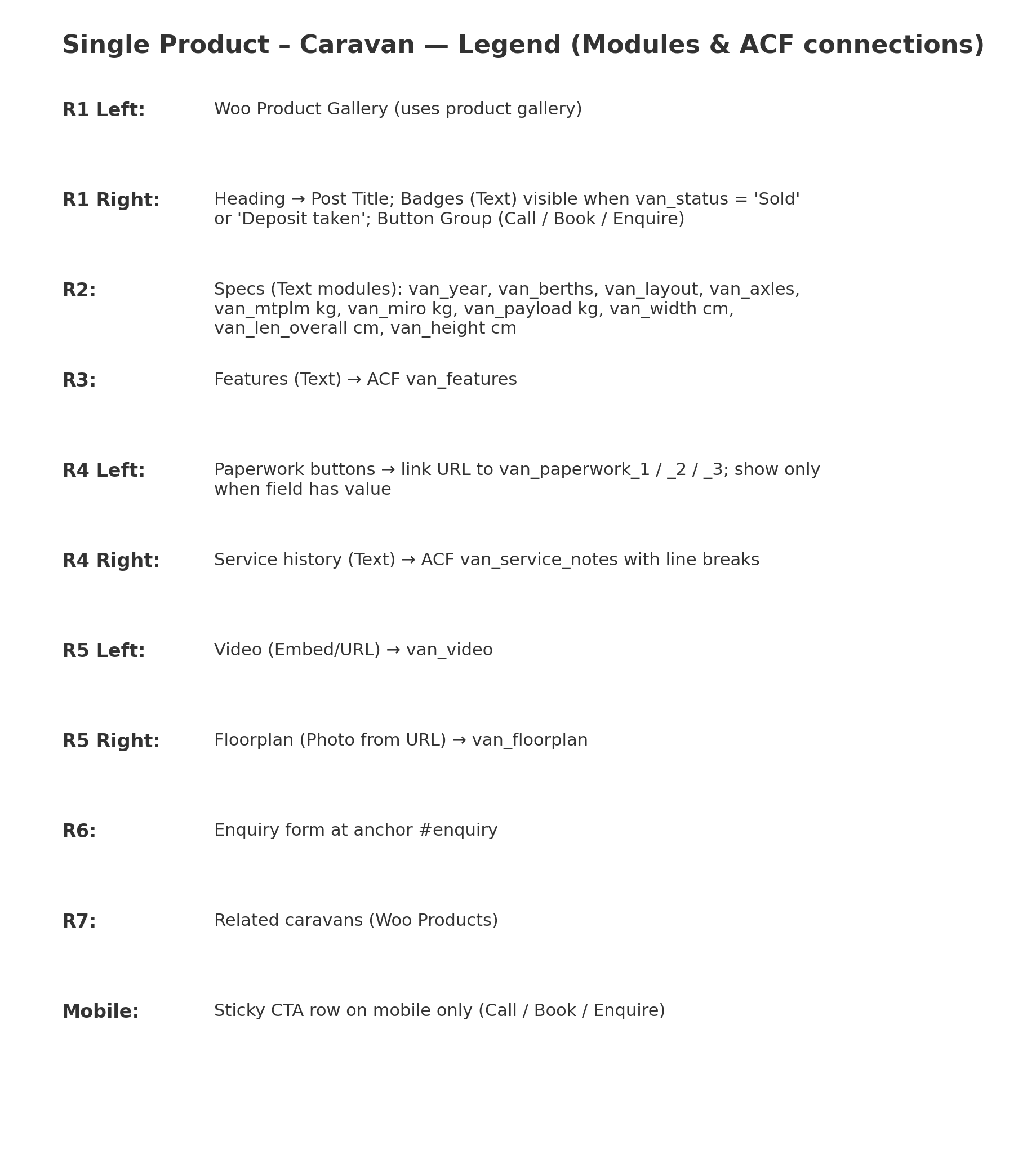 Single Product – Caravan — Legend (Modules & ACF connections)

R1 Left: Woo Product Gallery (uses product gallery)

R1 Right: Heading → Post Title; Badges (Text) visible when van_status = 'Sold' or 'Deposit taken'; Button Group (Call / Book / Enquire)

R2: Specs (Text modules): van_year, van_berths, van_layout, van_axles, van_mtplm kg, van_miro kg, van_payload kg, van_width cm, van_len_overall cm, van_height cm

R3: Features (Text) → ACF van_features

R4 Left: Paperwork buttons → link URL to van_paperwork_1 / _2 / _3; show only when field has value

R4 Right: Service history (Text) → ACF van_service_notes with line breaks

R5 Left: Video (Embed/URL) → van_video

R5 Right: Floorplan (Photo from URL) → van_floorplan

R6: Enquiry form at anchor #enquiry

R7: Related caravans (Woo Products)

Mobile: Sticky CTA row on mobile only (Call / Book / Enquire)